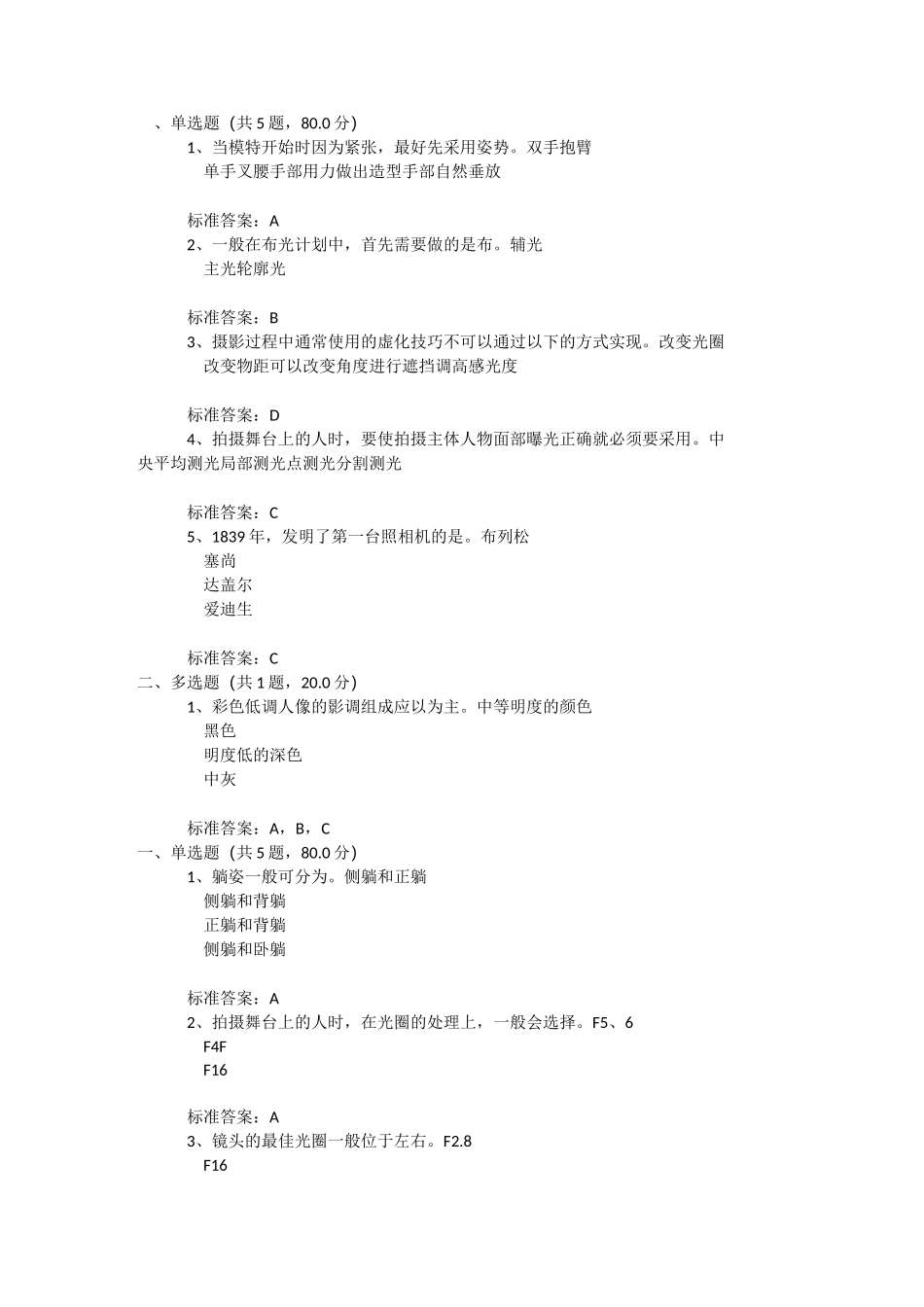 、单选题（共5题，80.0分）

1、当模特开始时因为紧张，最好先采用姿势。双手抱臂
单手叉腰手部用力做出造型手部自然垂放

标准答案：A

2、一般在布光计划中，首先需要做的是布。辅光
主光轮廓光

标准答案：B

3、摄影过程中通常使用的虚化技巧不可以通过以下的方式实现。改变光圈
改变物距可以改变角度进行遮挡调高感光度

标准答案：D

4、拍摄舞台上的人时，要使拍摄主体人物面部曝光正确就必须要采用。中央平均测光局部测光点测光分割测光

标准答案：C

5、1839年，发明了第一台照相机的是。布列松
塞尚
达盖尔
爱迪生

标准答案：C

二、多选题（共1题，20.0分）

1、彩色低调人像的影调组成应以为主。中等明度的颜色
黑色
明度低的深色
中灰

标准答案：A，B，C

一、单选题（共5题，80.0分）

1、躺姿一般可分为。侧躺和正躺
侧躺和背躺
正躺和背躺
侧躺和卧躺

标准答案：A

2、拍摄舞台上的人时，在光圈的处理上，一般会选择。F5、6
F4F
F16

标准答案：A

3、镜头的最佳光圈一般位于左右。F2.8
F16